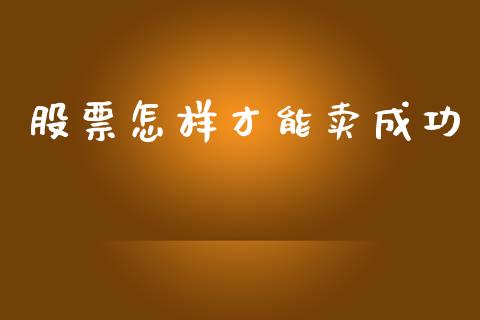 股票怎样才能卖成功